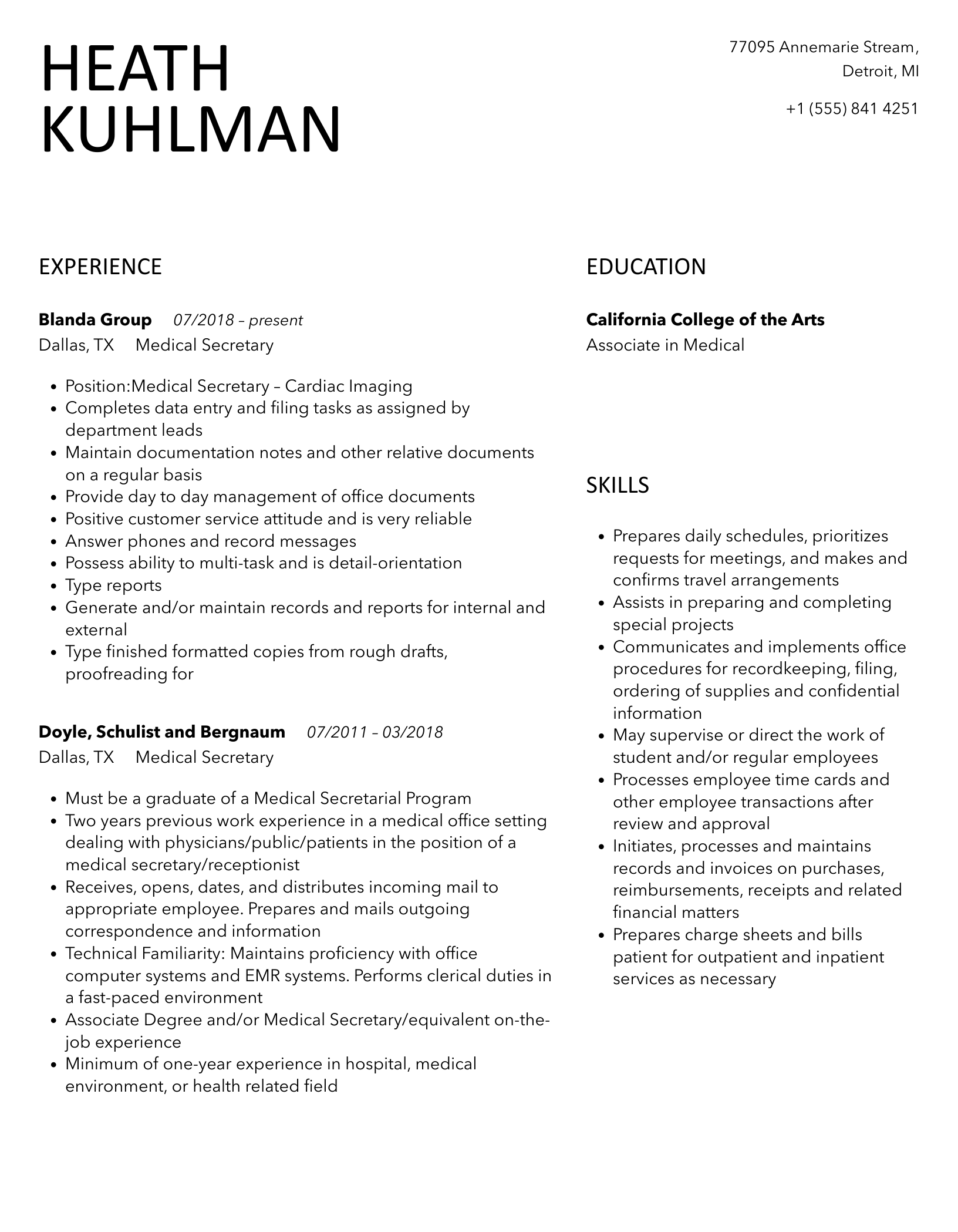 HEATH
KUHLMAN

77095 Annemarie Stream,
Detroit, MI

+1 (555) 841 4251

EXPERIENCE

**Blanda Group** *07/2018 – present*
Dallas, TX Medical Secretary

- Position:Medical Secretary – Cardiac Imaging
- Completes data entry and filing tasks as assigned by department leads
- Maintain documentation notes and other relative documents on a regular basis
- Provide day to day management of office documents
- Positive customer service attitude and is very reliable
- Answer phones and record messages
- Possess ability to multi-task and is detail-orientation
- Type reports
- Generate and/or maintain records and reports for internal and external
- Type finished formatted copies from rough drafts, proofreading for

**Doyle, Schulist and Bergnaum** *07/2011 – 03/2018*
Dallas, TX Medical Secretary

- Must be a graduate of a Medical Secretarial Program
- Two years previous work experience in a medical office setting dealing with physicians/public/patients in the position of a medical secretary/receptionist
- Receives, opens, dates, and distributes incoming mail to appropriate employee. Prepares and mails outgoing correspondence and information
- Technical Familiarity: Maintains proficiency with office computer systems and EMR systems. Performs clerical duties in a fast-paced environment
- Associate Degree and/or Medical Secretary/equivalent on-the-job experience
- Minimum of one-year experience in hospital, medical environment, or health related field

EDUCATION

**California College of the Arts**
Associate in Medical

SKILLS

- Prepares daily schedules, prioritizes requests for meetings, and makes and confirms travel arrangements
- Assists in preparing and completing special projects
- Communicates and implements office procedures for recordkeeping, filing, ordering of supplies and confidential information
- May supervise or direct the work of student and/or regular employees
- Processes employee time cards and other employee transactions after review and approval
- Initiates, processes and maintains records and invoices on purchases, reimbursements, receipts and related financial matters
- Prepares charge sheets and bills patient for outpatient and inpatient services as necessary